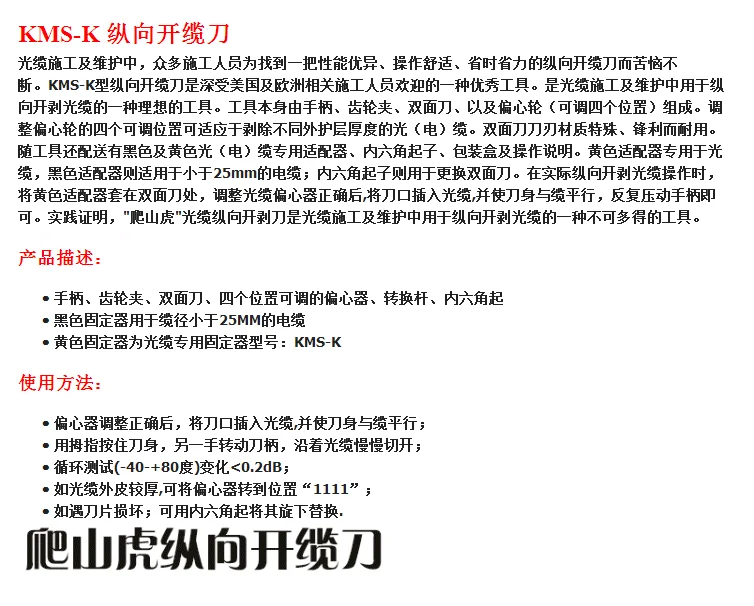 KMS-K 纵向开缆刀

光缆施工及维护中，众多施工人员为找到一把性能优异、操作舒适、省时省力的纵向开缆刀而苦恼不断。KMS-K型纵向开缆刀是深受美国及欧洲相关施工人员欢迎的一种优秀工具。是光缆施工及维护中用于纵向开剥光缆的一种理想的工具。工具本身由手柄、齿轮夹、双面刀、以及偏心轮（可调四个位置）组成。调整偏心轮的四个可调位置可适应于剥除不同外护层厚度的光（电）缆。双面刀刀刃材质特殊、锋利而耐用。随工具还配送有黑色及黄色光（电）缆专用适配器、内六角起子、包装盒及操作说明。黄色适配器专用于光缆，黑色适配器则适用于小于25mm的电缆；内六角起子则用于更换双面刀。在实际纵向开剥光缆操作时，将黄色适配器套在双面刀处，调整光缆偏心器正确后,将刀口插入光缆,并使刀身与缆平行，反复压动手柄即可。实践证明，"爬山虎"光缆纵向开剥刀是光缆施工及维护中用于纵向开剥光缆的一种不可多得的工具。

产品描述：

• 手柄、齿轮夹、双面刀、四个位置可调的偏心器、转换杆、内六角起
• 黑色固定器用于缆径小于25MM的电缆
• 黄色固定器为光缆专用固定器型号：KMS-K

使用方法：

• 偏心器调整正确后，将刀口插入光缆,并使刀身与缆平行；
• 用拇指按住刀身，另一手转动刀柄，沿着光缆慢慢切开；
• 循环测试(-40-+80度)变化<0.2dB；
• 如光缆外皮较厚,可将偏心器转到位置“1111”；
• 如遇刀片损坏；可用内六角起将其旋下替换.

爬山虎纵向开缆刀